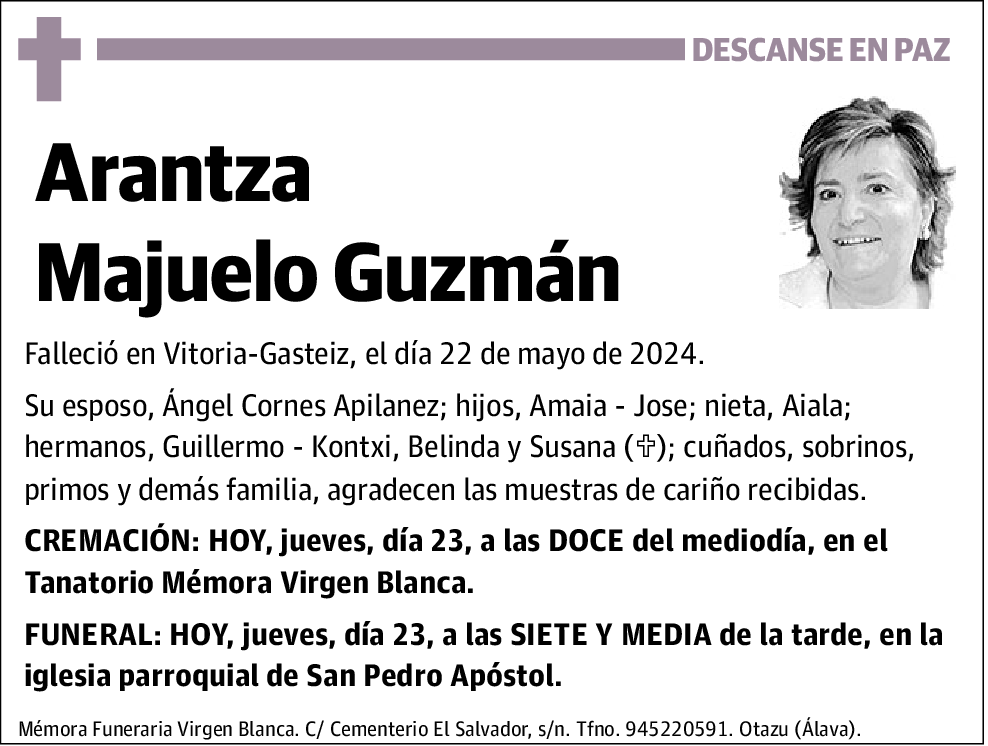 DESCANSE EN PAZ

Arantza Majuelo Guzmán

Falleció en Vitoria-Gasteiz, el día 22 de mayo de 2024.

Su esposo, Ángel Cornes Apilanez; hijos, Amaia - Jose; nieta, Aiala; hermanos, Guillermo - Kontxi, Belinda y Susana (✞); cuñados, sobrinos, primos y demás familia, agradecen las muestras de cariño recibidas.

CREMACIÓN: HOY, jueves, día 23, a las DOCE del mediodía, en el Tanatorio Mémora Virgen Blanca.

FUNERAL: HOY, jueves, día 23, a las SIETE Y MEDIA de la tarde, en la iglesia parroquial de San Pedro Apóstol.

Mémora Funeraria Virgen Blanca. C/ Cementerio El Salvador, s/n. Tfno. 945220591. Otazu (Álava).